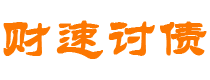 财速讨债